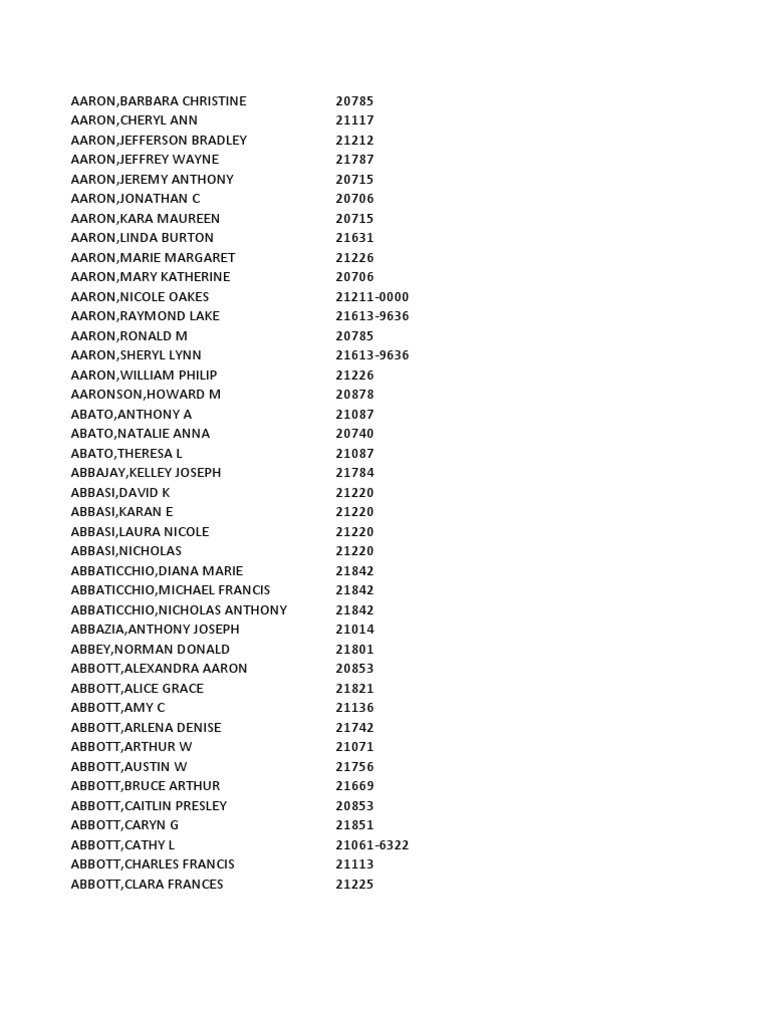 | | |
|---|---|
| AARON,BARBARA CHRISTINE | 20785 |
| AARON,CHERYL ANN | 21117 |
| AARON,JEFFERSON BRADLEY | 21212 |
| AARON,JEFFREY WAYNE | 21787 |
| AARON,JEREMY ANTHONY | 20715 |
| AARON,JONATHAN C | 20706 |
| AARON,KARA MAUREEN | 20715 |
| AARON,LINDA BURTON | 21631 |
| AARON,MARIE MARGARET | 21226 |
| AARON,MARY KATHERINE | 20706 |
| AARON,NICOLE OAKES | 21211-0000 |
| AARON,RAYMOND LAKE | 21613-9636 |
| AARON,RONALD M | 20785 |
| AARON,SHERYL LYNN | 21613-9636 |
| AARON,WILLIAM PHILIP | 21226 |
| AARONSON,HOWARD M | 20878 |
| ABATO,ANTHONY A | 21087 |
| ABATO,NATALIE ANNA | 20740 |
| ABATO,THERESA L | 21087 |
| ABBAJAY,KELLEY JOSEPH | 21784 |
| ABBASI,DAVID K | 21220 |
| ABBASI,KARAN E | 21220 |
| ABBASI,LAURA NICOLE | 21220 |
| ABBASI,NICHOLAS | 21220 |
| ABBATICCHIO,DIANA MARIE | 21842 |
| ABBATICCHIO,MICHAEL FRANCIS | 21842 |
| ABBATICCHIO,NICHOLAS ANTHONY | 21842 |
| ABBAZIA,ANTHONY JOSEPH | 21014 |
| ABBEY,NORMAN DONALD | 21801 |
| ABBOTT,ALEXANDRA AARON | 20853 |
| ABBOTT,ALICE GRACE | 21821 |
| ABBOTT,AMY C | 21136 |
| ABBOTT,ARLENA DENISE | 21742 |
| ABBOTT,ARTHUR W | 21071 |
| ABBOTT,AUSTIN W | 21756 |
| ABBOTT,BRUCE ARTHUR | 21669 |
| ABBOTT,CAITLIN PRESLEY | 20853 |
| ABBOTT,CARYN G | 21851 |
| ABBOTT,CATHY L | 21061-6322 |
| ABBOTT,CHARLES FRANCIS | 21113 |
| ABBOTT,CLARA FRANCES | 21225 |